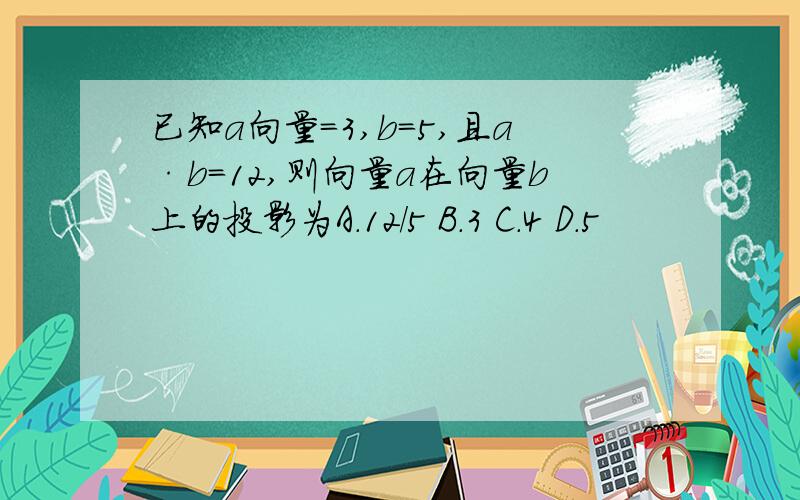 已知a向量=3,b=5,且a·b=12,则向量a在向量b上的投影为A.12/5 B.3 C.4 D.5